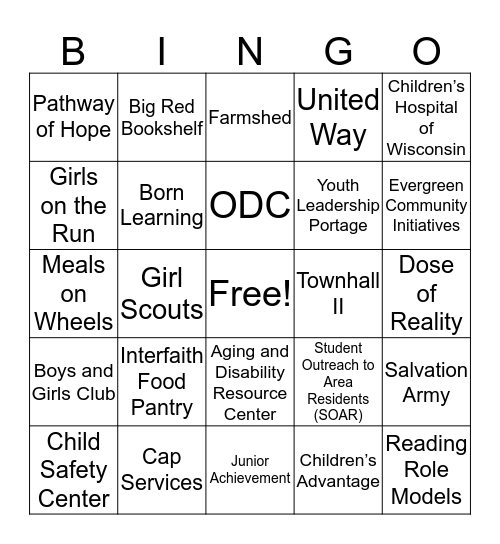 | B | I | N | G | O |
|---|---|---|---|---|
| Pathway of Hope | Big Red Bookshelf | Farmshed | United Way | Children's Hospital of Wisconsin |
| Girls on the Run | Born Learning | ODC | Youth Leadership Portage | Evergreen Community Initiatives |
| Meals on Wheels | Girl Scouts | Free! | Townhall II | Dose of Reality |
| Boys and Girls Club | Interfaith Food Pantry | Aging and Disability Resource Center | Student Outreach to Area Residents (SOAR) | Salvation Army |
| Child Safety Center | Cap Services | Junior Achievement | Children's Advantage | Reading Role Models |